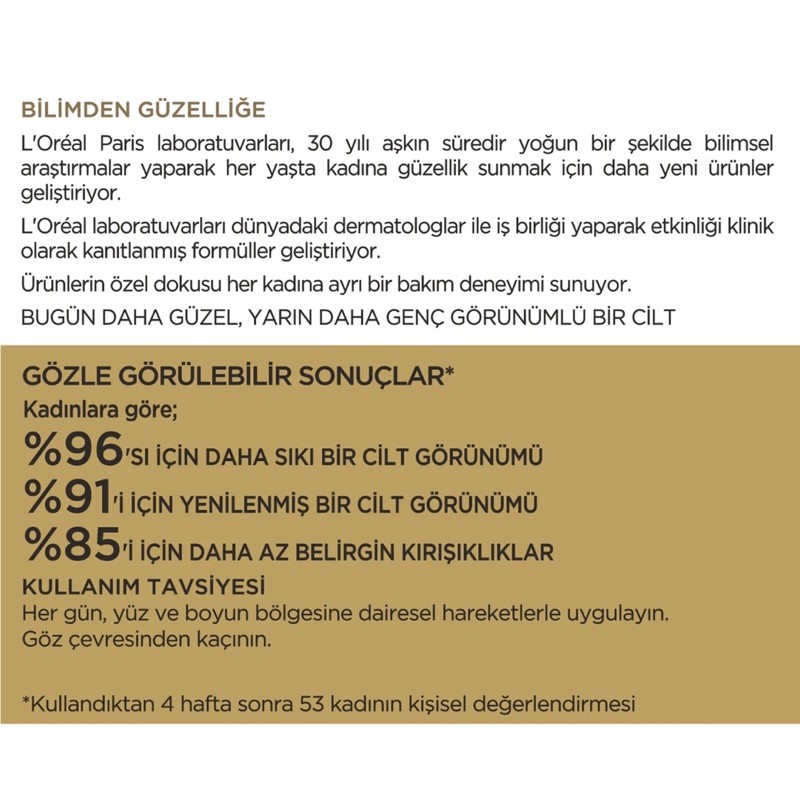 BİLİMDEN GÜZELLİĞE

L'Oréal Paris laboratuvarları, 30 yılı aşkın süredir yoğun bir şekilde bilimsel araştırmalar yaparak her yaşta kadına güzellik sunmak için daha yeni ürünler geliştiriyor.

L'Oréal laboratuvarları dünyadaki dermatologlar ile iş birliği yaparak etkinliği klinik olarak kanıtlanmış formüller geliştiriyor.

Ürünlerin özel dokusu her kadına ayrı bir bakım deneyimi sunuyor.

BUGÜN DAHA GÜZEL, YARIN DAHA GENÇ GÖRÜNÜMLÜ BİR CİLT

GÖZLE GÖRÜLEBİLİR SONUÇLAR*

Kadınlara göre;

%96'SI İÇİN DAHA SIKI BİR CİLT GÖRÜNÜMÜ

%91'İ İÇİN YENİLENMİŞ BİR CİLT GÖRÜNÜMÜ

%85'İ İÇİN DAHA AZ BELİRGİN KIRIŞIKLIKLAR

KULLANIM TAVSİYESİ

Her gün, yüz ve boyun bölgesine dairesel hareketlerle uygulayın. Göz çevresinden kaçının.

*Kullandıktan 4 hafta sonra 53 kadının kişisel değerlendirmesi